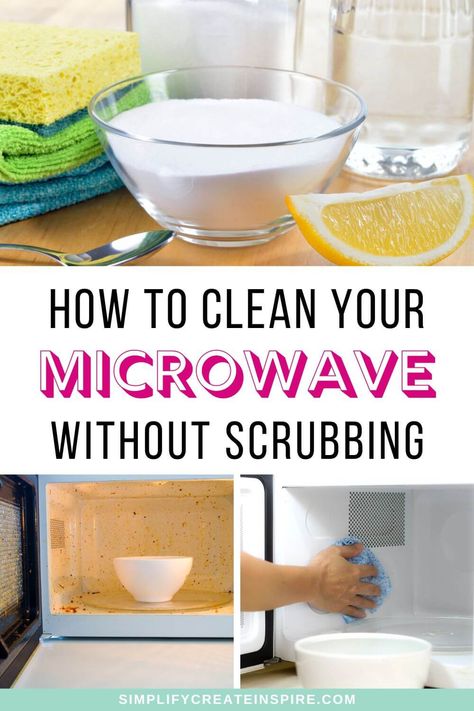 HOW TO CLEAN YOUR
MICROWAVE
WITHOUT SCRUBBING

SIMPLIFYCREATEINSPIRE.COM